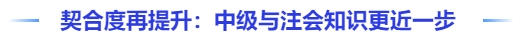 契合度再提升：中级与注会知识更近一步